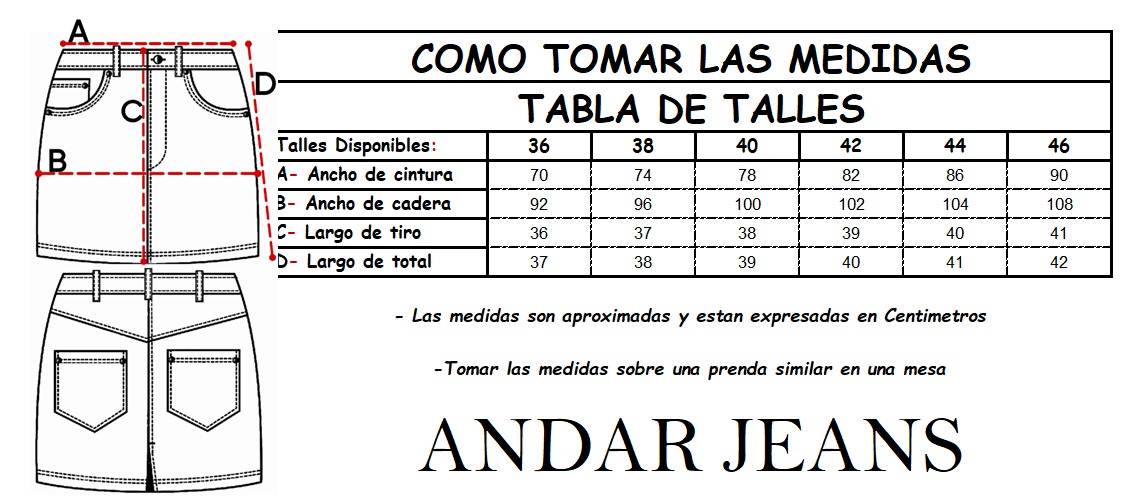 A
D
C
B

COMO TOMAR LAS MEDIDAS

TABLA DE TALLES

| Talles Disponibles: | 36 | 38 | 40 | 42 | 44 | 46 |
|---|---|---|---|---|---|---|
| A- Ancho de cintura | 70 | 74 | 78 | 82 | 86 | 90 |
| B- Ancho de cadera | 92 | 96 | 100 | 102 | 104 | 108 |
| C- Largo de tiro | 36 | 37 | 38 | 39 | 40 | 41 |
| D- Largo de total | 37 | 38 | 39 | 40 | 41 | 42 |

- Las medidas son aproximadas y estan expresadas en Centimetros

-Tomar las medidas sobre una prenda similar en una mesa

ANDAR JEANS